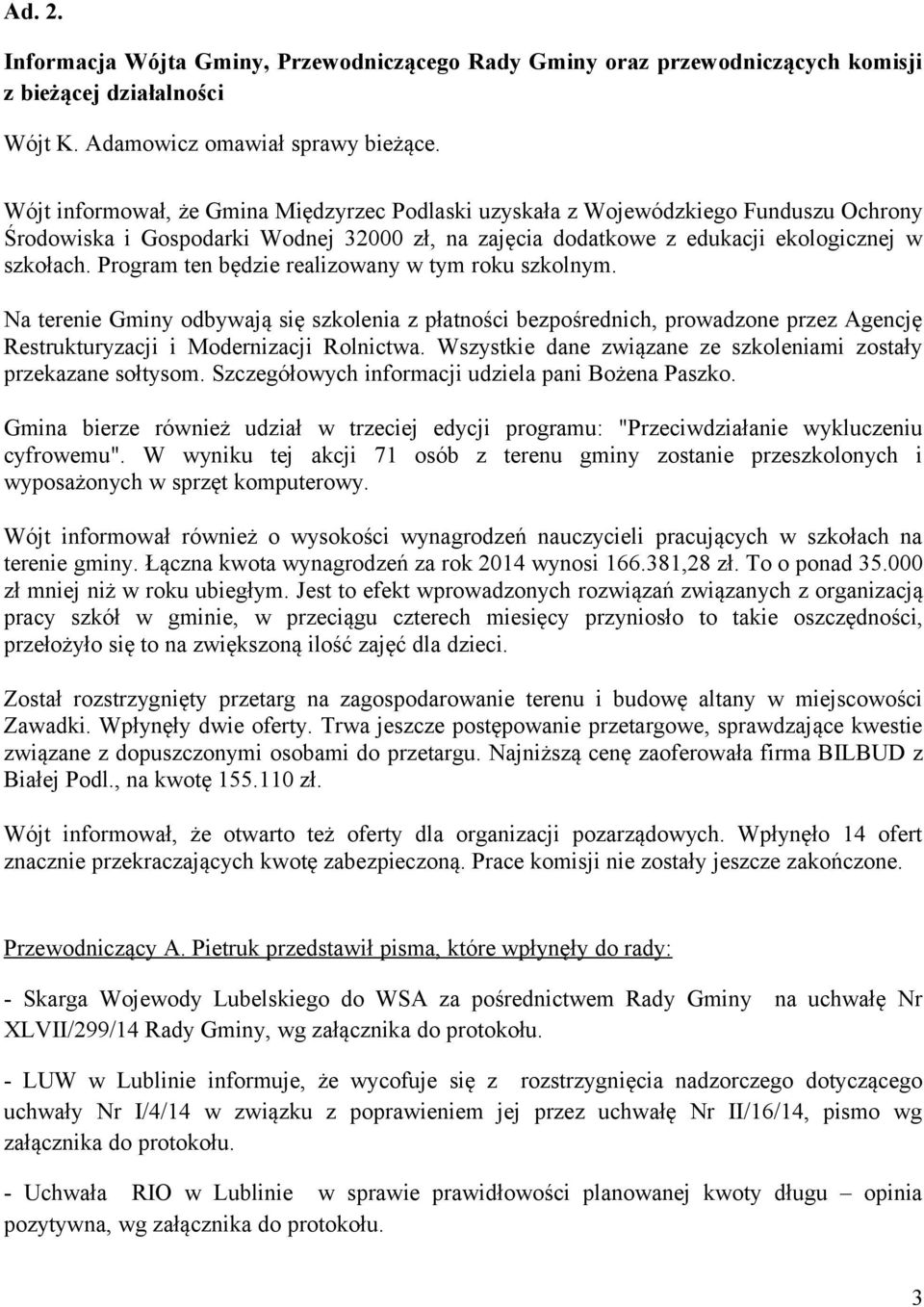 Ad. 2.

Informacja Wójta Gminy, Przewodniczącego Rady Gminy oraz przewodniczących komisji z bieżącej działalności

Wójt K. Adamowicz omawiał sprawy bieżące.

Wójt informował, że Gmina Międzyrzec Podlaski uzyskała z Wojewódzkiego Funduszu Ochrony Środowiska i Gospodarki Wodnej 32000 zł, na zajęcia dodatkowe z edukacji ekologicznej w szkołach. Program ten będzie realizowany w tym roku szkolnym.

Na terenie Gminy odbywają się szkolenia z płatności bezpośrednich, prowadzone przez Agencję Restrukturyzacji i Modernizacji Rolnictwa. Wszystkie dane związane ze szkoleniami zostały przekazane sołtysom. Szczegółowych informacji udziela pani Bożena Paszko.

Gmina bierze również udział w trzeciej edycji programu: "Przeciwdziałanie wykluczeniu cyfrowemu". W wyniku tej akcji 71 osób z terenu gminy zostanie przeszkolonych i wyposażonych w sprzęt komputerowy.

Wójt informował również o wysokości wynagrodzeń nauczycieli pracujących w szkołach na terenie gminy. Łączna kwota wynagrodzeń za rok 2014 wynosi 166.381,28 zł. To o ponad 35.000 zł mniej niż w roku ubiegłym. Jest to efekt wprowadzonych rozwiązań związanych z organizacją pracy szkół w gminie, w przeciągu czterech miesięcy przyniosło to takie oszczędności, przełożyło się to na zwiększoną ilość zajęć dla dzieci.

Został rozstrzygnięty przetarg na zagospodarowanie terenu i budowę altany w miejscowości Zawadki. Wpłynęły dwie oferty. Trwa jeszcze postępowanie przetargowe, sprawdzające kwestie związane z dopuszczonymi osobami do przetargu. Najniższą cenę zaoferowała firma BILBUD z Białej Podl., na kwotę 155.110 zł.

Wójt informował, że otwarto też oferty dla organizacji pozarządowych. Wpłynęło 14 ofert znacznie przekraczających kwotę zabezpieczoną. Prace komisji nie zostały jeszcze zakończone.

Przewodniczący A. Pietruk przedstawił pisma, które wpłynęły do rady:

- Skarga Wojewody Lubelskiego do WSA za pośrednictwem Rady Gminy na uchwałę Nr XLVII/299/14 Rady Gminy, wg załącznika do protokołu.

- LUW w Lublinie informuje, że wycofuje się z rozstrzygnięcia nadzorczego dotyczącego uchwały Nr I/4/14 w związku z poprawieniem jej przez uchwałę Nr II/16/14, pismo wg załącznika do protokołu.

- Uchwała RIO w Lublinie w sprawie prawidłowości planowanej kwoty długu – opinia pozytywna, wg załącznika do protokołu.

3